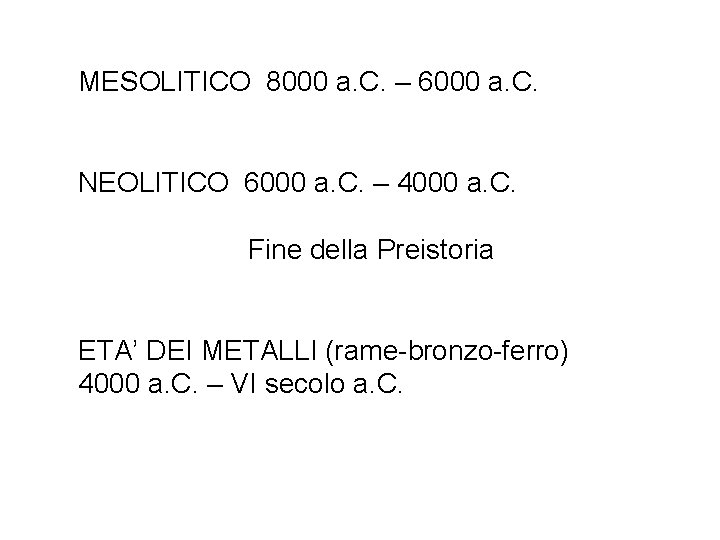 MESOLITICO 8000 a.C. – 6000 a.C.

NEOLITICO 6000 a.C. – 4000 a.C.

Fine della Preistoria

ETA' DEI METALLI (rame-bronzo-ferro)
4000 a.C. – VI secolo a.C.